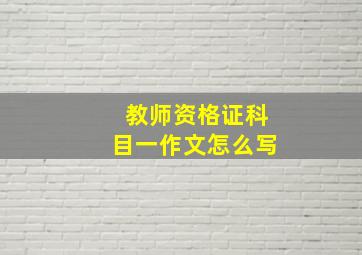 教师资格证科目一作文怎么写